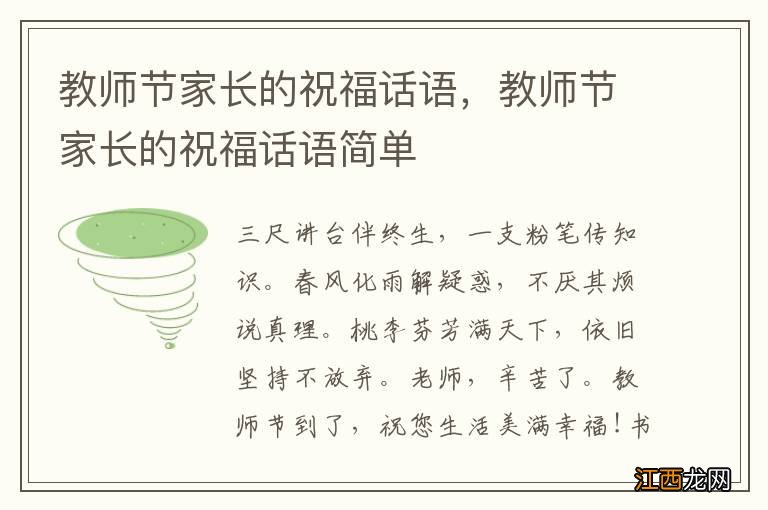 教师节家长的祝福话语，教师节家长的祝福话语简单

三尺讲台伴终生，一支粉笔传知识。春风化雨解疑惑，不厌其烦说真理。桃李芬芳满天下，依旧坚持不放弃。老师，辛苦了。教师节到了，祝您生活美满幸福！书

江西龙网